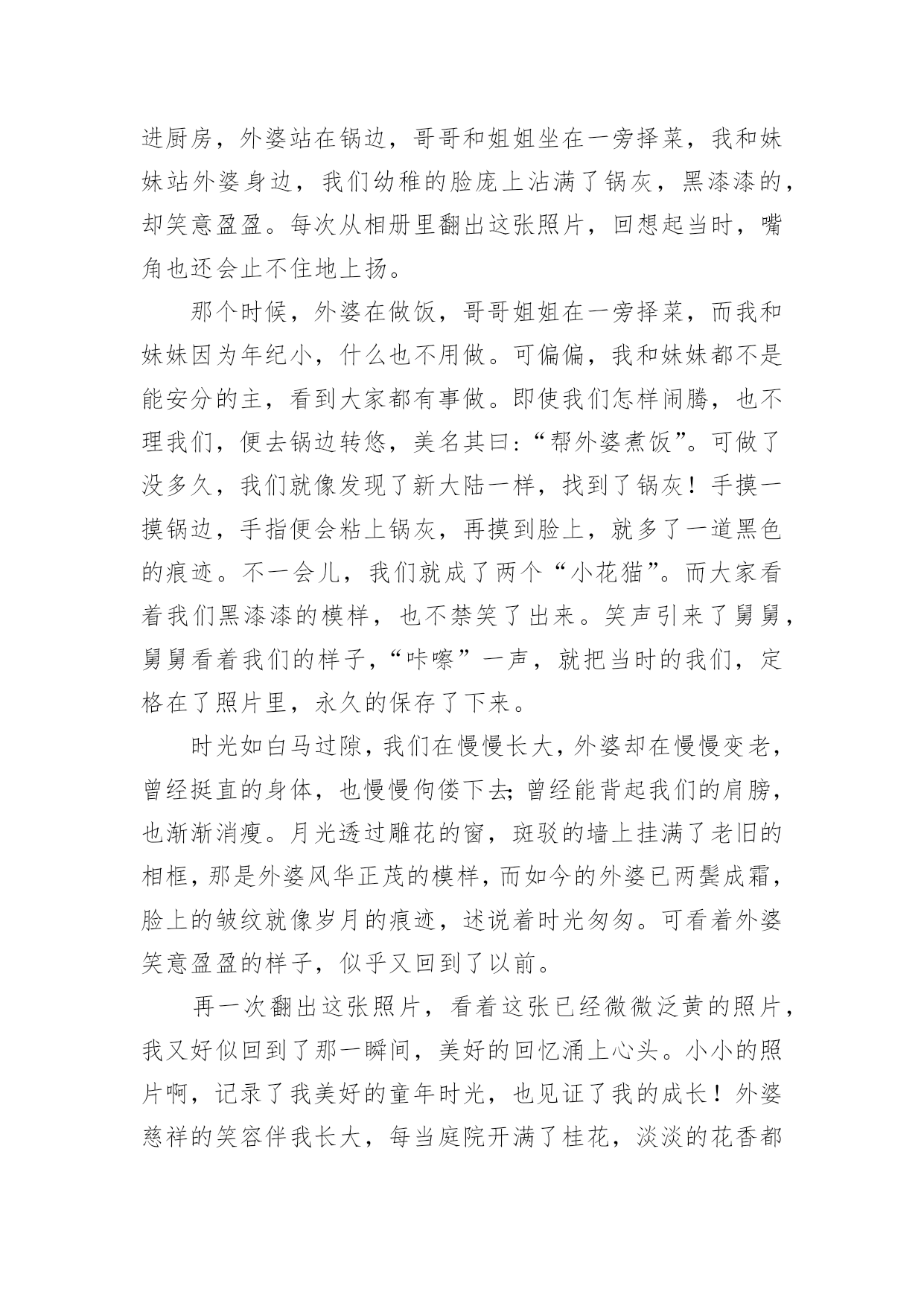 进厨房，外婆站在锅边，哥哥和姐姐坐在一旁择菜，我和妹妹站外婆身边，我们幼稚的脸庞上沾满了锅灰，黑漆漆的，却笑意盈盈。每次从相册里翻出这张照片，回想起当时，嘴角也还会止不住地上扬。

那个时候，外婆在做饭，哥哥姐姐在一旁择菜，而我和妹妹因为年纪小，什么也不用做。可偏偏，我和妹妹都不是能安分的主，看到大家都有事做。即使我们怎样闹腾，也不理我们，便去锅边转悠，美名其曰：“帮外婆煮饭”。可做了没多久，我们就像发现了新大陆一样，找到了锅灰！手摸一摸锅边，手指便会粘上锅灰，再摸到脸上，就多了一道黑色的痕迹。不一会儿，我们就成了两个“小花猫”。而大家看着我们黑漆漆的模样，也不禁笑了出来。笑声引来了舅舅，舅舅看着我们的样子，“咔嚓”一声，就把当时的我们，定格在了照片里，永久的保存了下来。

时光如白马过隙，我们在慢慢长大，外婆却在慢慢变老，曾经挺直的身体，也慢慢佝偻下去；曾经能背起我们的肩膀，也渐渐消瘦。月光透过雕花的窗，斑驳的墙上挂满了老旧的相框，那是外婆风华正茂的模样，而如今的外婆已两鬓成霜，脸上的皱纹就像岁月的痕迹，述说着时光匆匆。可看着外婆笑意盈盈的样子，似乎又回到了以前。

再一次翻出这张照片，看着这张已经微微泛黄的照片，我又好似回到了那一瞬间，美好的回忆涌上心头。小小的照片啊，记录了我美好的童年时光，也见证了我的成长！外婆慈祥的笑容伴我长大，每当庭院开满了桂花，淡淡的花香都